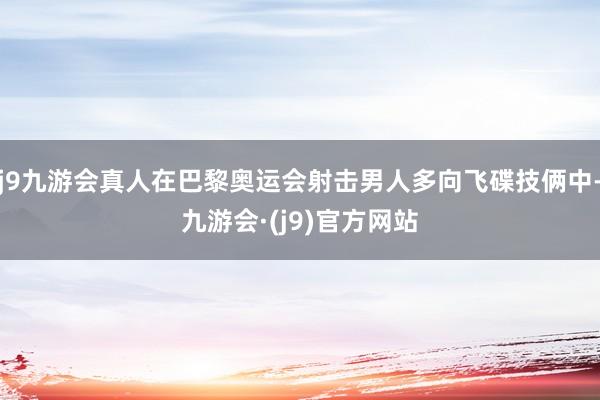 j9九游会真人在巴黎奥运会射击男人多向飞碟技俩中-九游会·(j9)官方网站